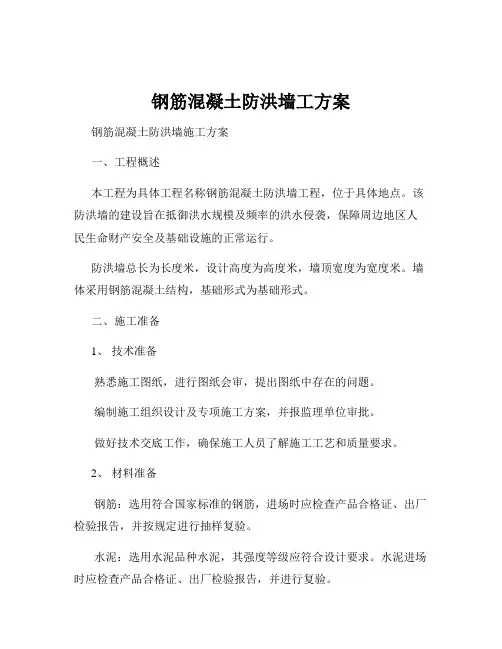 钢筋混凝土防洪墙工方案

钢筋混凝土防洪墙施工方案

一、工程概述

本工程为具体工程名称钢筋混凝土防洪墙工程，位于具体地点。该防洪墙的建设旨在抵御洪水规模及频率的洪水侵袭，保障周边地区人民生命财产安全及基础设施的正常运行。

防洪墙总长为长度米，设计高度为高度米，墙顶宽度为宽度米。墙体采用钢筋混凝土结构，基础形式为基础形式。

二、施工准备

1、技术准备

熟悉施工图纸，进行图纸会审，提出图纸中存在的问题。

编制施工组织设计及专项施工方案，并报监理单位审批。

做好技术交底工作，确保施工人员了解施工工艺和质量要求。

2、材料准备

钢筋：选用符合国家标准的钢筋，进场时应检查产品合格证、出厂检验报告，并按规定进行抽样复验。

水泥：选用水泥品种水泥，其强度等级应符合设计要求。水泥进场时应检查产品合格证、出厂检验报告，并进行复验。